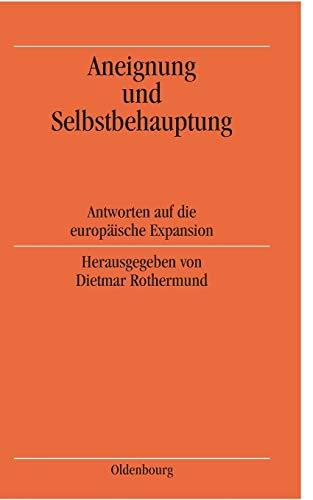 Aneignung und Selbstbehauptung

Antworten auf die europäische Expansion

Herausgegeben von Dietmar Rothermund

Oldenbourg